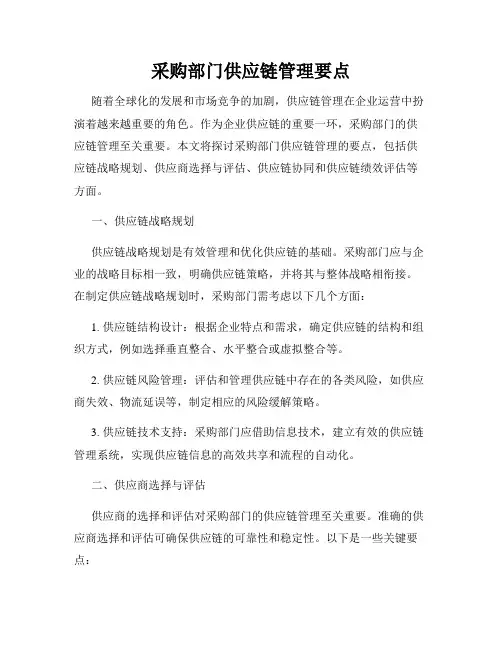 采购部门供应链管理要点

随着全球化的发展和市场竞争的加剧，供应链管理在企业运营中扮演着越来越重要的角色。作为企业供应链的重要一环，采购部门的供应链管理至关重要。本文将探讨采购部门供应链管理的要点，包括供应链战略规划、供应商选择与评估、供应链协同和供应链绩效评估等方面。

一、供应链战略规划

供应链战略规划是有效管理和优化供应链的基础。采购部门应与企业的战略目标相一致，明确供应链策略，并将其与整体战略相衔接。在制定供应链战略规划时，采购部门需考虑以下几个方面：

1. 供应链结构设计：根据企业特点和需求，确定供应链的结构和组织方式，例如选择垂直整合、水平整合或虚拟整合等。

2. 供应链风险管理：评估和管理供应链中存在的各类风险，如供应商失效、物流延误等，制定相应的风险缓解策略。

3. 供应链技术支持：采购部门应借助信息技术，建立有效的供应链管理系统，实现供应链信息的高效共享和流程的自动化。

二、供应商选择与评估

供应商的选择和评估对采购部门的供应链管理至关重要。准确的供应商选择和评估可确保供应链的可靠性和稳定性。以下是一些关键要点：